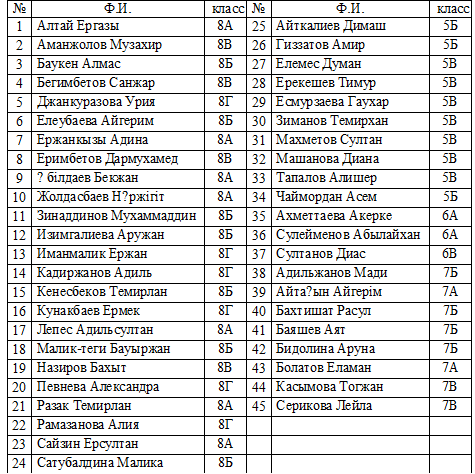 | № | Ф.И. | класс | № | Ф.И. | класс |
|---|---|---|---|---|---|
| 1 | Алтай Ергазы | 8А | 25 | Айткалиев Димаш | 5Б |
| 2 | Аманжолов Музахир | 8В | 26 | Гиззатов Амир | 5Б |
| 3 | Баукен Алмас | 8Б | 27 | Елемес Думан | 5В |
| 4 | Бегимбетов Санжар | 8В | 28 | Ерекешев Тимур | 5В |
| 5 | Джанкуразова Урия | 8Г | 29 | Есмурзаева Гаухар | 5В |
| 6 | Елеубаева Айгерим | 8Б | 30 | Зиманов Темирхан | 5В |
| 7 | Ержанкызы Адина | 8А | 31 | Махметов Султан | 5В |
| 8 | Еримбетов Дармухамед | 8В | 32 | Машанова Диана | 5В |
| 9 | ? білдаев Бекжан | 8А | 33 | Тапалов Алишер | 5В |
| 10 | Жолдасбаев Н?ржігіт | 8А | 34 | Чаймордан Асем | 5Б |
| 11 | Зинаддинов Мухаммаддин | 8Б | 35 | Ахметтаева Акерке | 6А |
| 12 | Изимгалиева Аружан | 8Б | 36 | Сулейменов Абылайхан | 6А |
| 13 | Иманмалик Ержан | 8Г | 37 | Султанов Диас | 6В |
| 14 | Кадиржанов Адиль | 8Г | 38 | Адильжанов Мади | 7Б |
| 15 | Кенесбеков Темирлан | 8Б | 39 | Айта?ын Айгерім | 7А |
| 16 | Кунакбаев Ермек | 8Г | 40 | Бахтишат Расул | 7Б |
| 17 | Лепес Адильсултан | 8А | 41 | Баяшев Аят | 7Б |
| 18 | Малик-теги Бауыржан | 8Б | 42 | Бидолина Аруна | 7Б |
| 19 | Назиров Бахыт | 8В | 43 | Болатов Еламан | 7А |
| 20 | Певнева Александра | 8Г | 44 | Касымова Тогжан | 7В |
| 21 | Разак Темирлан | 8А | 45 | Серикова Лейла | 7В |
| 22 | Рамазанова Алия | 8Г | | | |
| 23 | Сайзин Ерсултан | 8А | | | |
| 24 | Сатубалдина Малика | 8Б | | | |